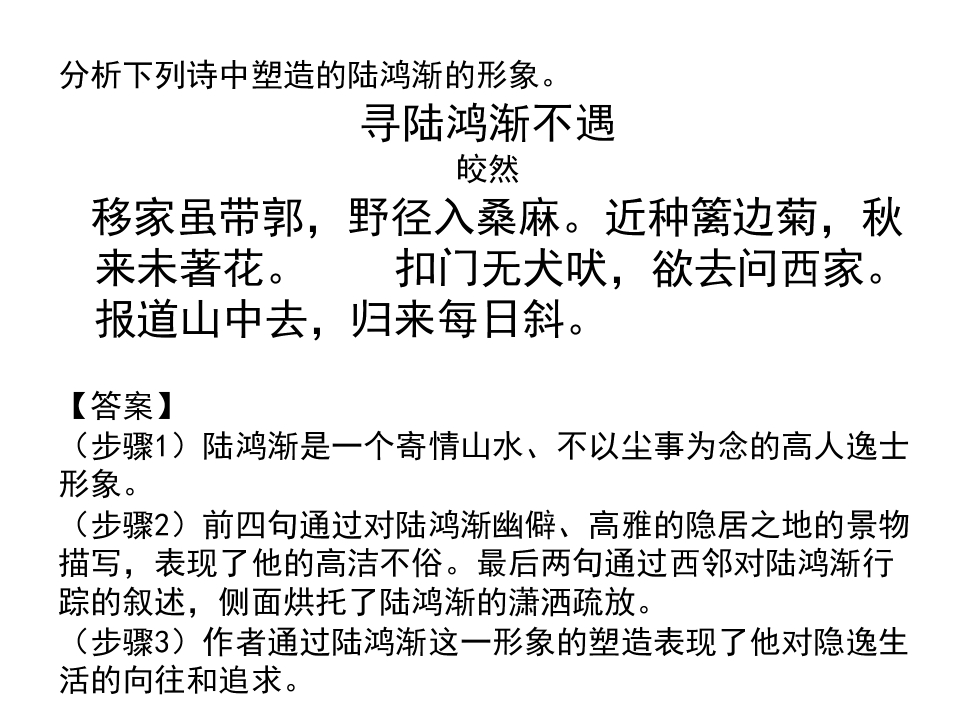 分析下列诗中塑造的陆鸿渐的形象。

寻陆鸿渐不遇

皎然

移家虽带郭，野径入桑麻。近种篱边菊，秋来未著花。 扣门无犬吠，欲去问西家。报道山中去，归来每日斜。

【答案】

（步骤1）陆鸿渐是一个寄情山水、不以尘事为念的高人逸士形象。

（步骤2）前四句通过对陆鸿渐幽僻、高雅的隐居之地的景物描写，表现了他的高洁不俗。最后两句通过西邻对陆鸿渐行踪的叙述，侧面烘托了陆鸿渐的潇洒疏放。

（步骤3）作者通过陆鸿渐这一形象的塑造表现了他对隐逸生活的向往和追求。